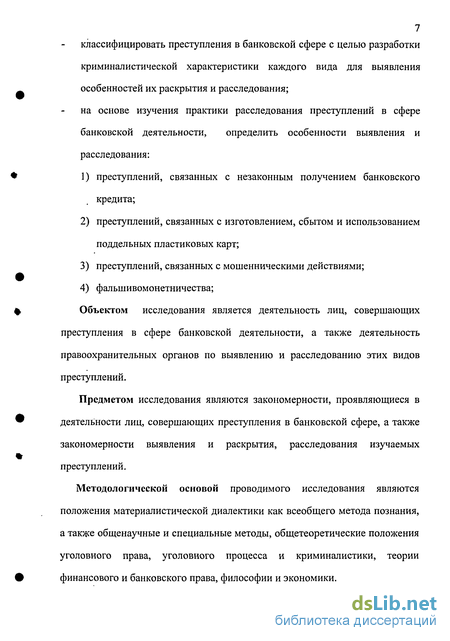 7

- классифицировать преступления в банковской сфере с целью разработки криминалистической характеристики каждого вида для выявления особенностей их раскрытия и расследования;

- на основе изучения практики расследования преступлений в сфере банковской деятельности, определить особенности выявления и расследования:

1) преступлений, связанных с незаконным получением банковского кредита;

2) преступлений, связанных с изготовлением, сбытом и использованием поддельных пластиковых карт;

3) преступлений, связанных с мошенническими действиями;

4) фальшивомонетничества;

Объектом исследования является деятельность лиц, совершающих преступления в сфере банковской деятельности, а также деятельность правоохранительных органов по выявлению и расследованию этих видов преступлений.

Предметом исследования являются закономерности, проявляющиеся в деятельности лиц, совершающих преступления в банковской сфере, а также закономерности выявления и раскрытия, расследования изучаемых преступлений.

Методологической основой проводимого исследования являются положения материалистической диалектики как всеобщего метода познания, а также общенаучные и специальные методы, общетеоретические положения уголовного права, уголовного процесса и криминалистики, теории финансового и банковского права, философии и экономики.

dsLib.net
библиотека диссертаций